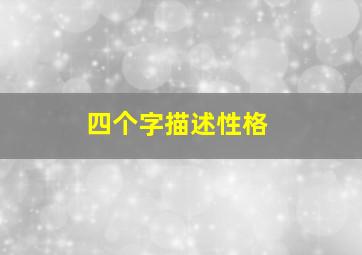 四个字描述性格